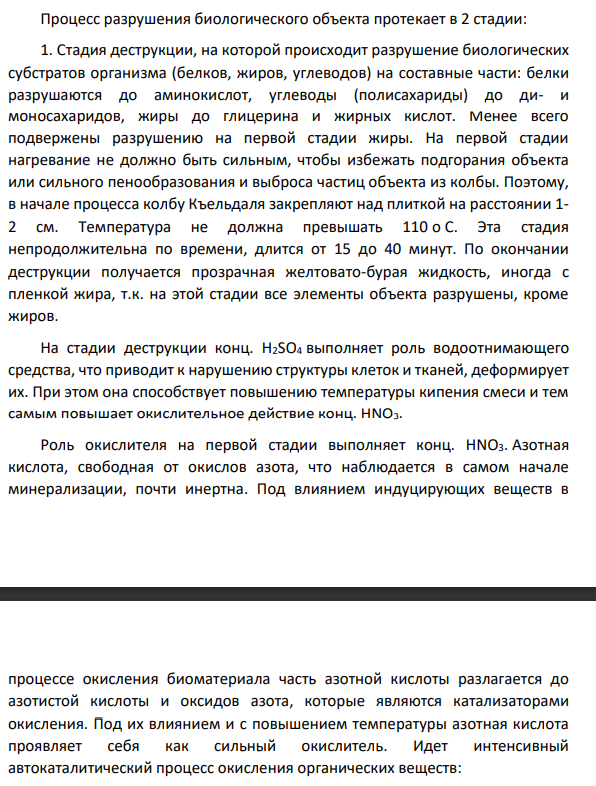 Процесс разрушения биологического объекта протекает в 2 стадии:

1. Стадия деструкции, на которой происходит разрушение биологических субстратов организма (белков, жиров, углеводов) на составные части: белки разрушаются до аминокислот, углеводы (полисахариды) до ди- и моносахаридов, жиры до глицерина и жирных кислот. Менее всего подвержены разрушению на первой стадии жиры. На первой стадии нагревание не должно быть сильным, чтобы избежать подгорания объекта или сильного пенообразования и выброса частиц объекта из колбы. Поэтому, в начале процесса колбу Къельдаля закрепляют над плиткой на расстоянии 1-2 см. Температура не должна превышать 110 о С. Эта стадия непродолжительна по времени, длится от 15 до 40 минут. По окончании деструкции получается прозрачная желтовато-бурая жидкость, иногда с пленкой жира, т.к. на этой стадии все элементы объекта разрушены, кроме жиров.

На стадии деструкции конц. $H_2SO_4$ выполняет роль водоотнимающего средства, что приводит к нарушению структуры клеток и тканей, деформирует их. При этом она способствует повышению температуры кипения смеси и тем самым повышает окислительное действие конц. $HNO_3$.

Роль окислителя на первой стадии выполняет конц. $HNO_3$. Азотная кислота, свободная от окислов азота, что наблюдается в самом начале минерализации, почти инертна. Под влиянием индуцирующих веществ в

процессе окисления биоматериала часть азотной кислоты разлагается до азотистой кислоты и оксидов азота, которые являются катализаторами окисления. Под их влиянием и с повышением температуры азотная кислота проявляет себя как сильный окислитель. Идет интенсивный автокаталитический процесс окисления органических веществ: